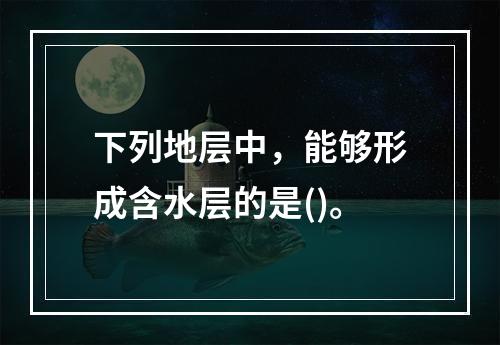 下列地层中，能够形成含水层的是()。